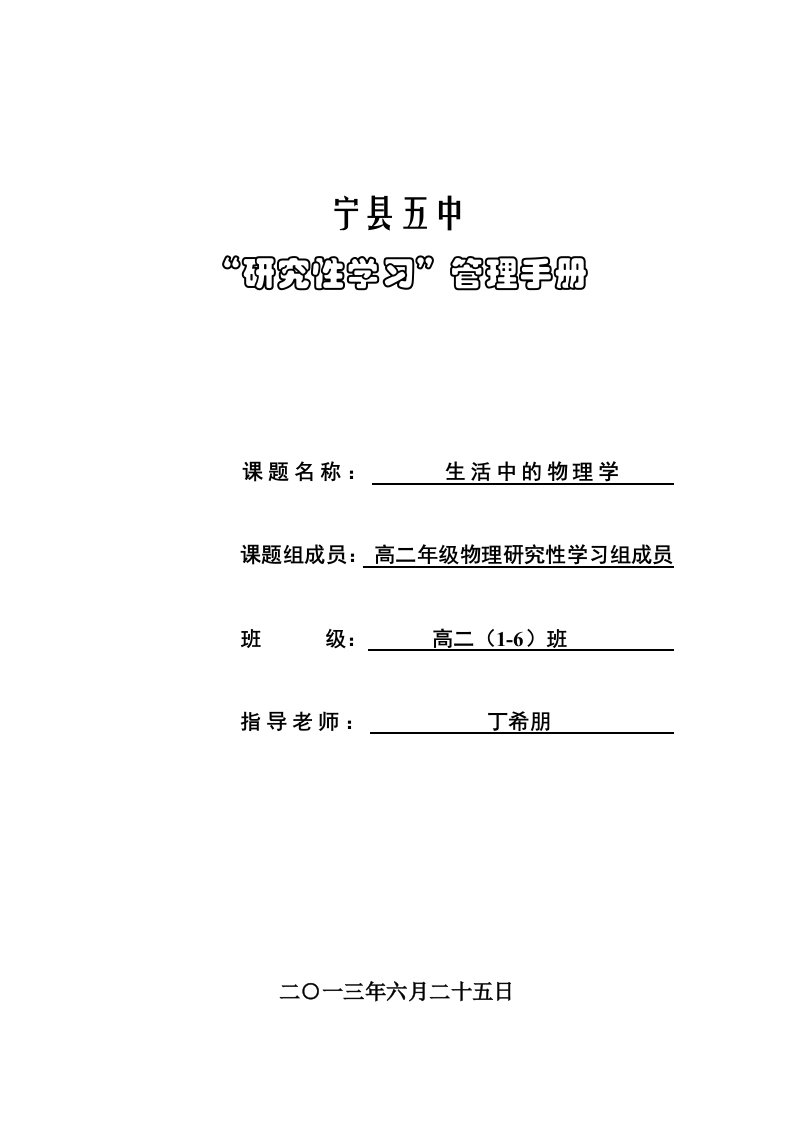 宁县五中

“研究性学习”管理手册

课题名称：生活中的物理学

课题组成员：高二年级物理研究性学习组成员

班　　级：高二（1-6）班

指导老师：丁希朋

二〇一三年六月二十五日